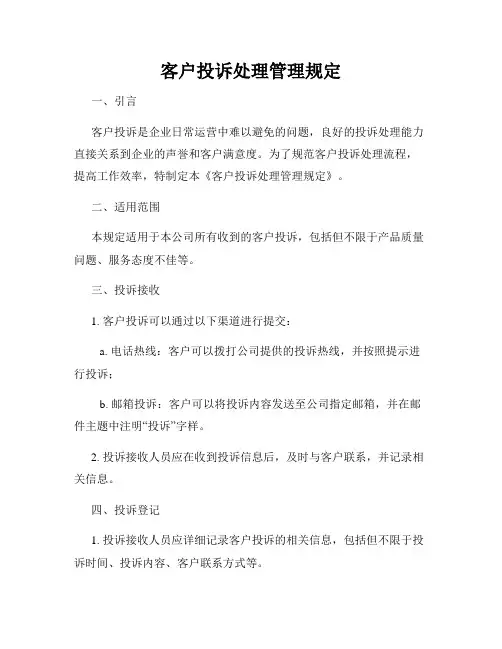 客户投诉处理管理规定

一、引言

客户投诉是企业日常运营中难以避免的问题，良好的投诉处理能力直接关系到企业的声誉和客户满意度。为了规范客户投诉处理流程，提高工作效率，特制定本《客户投诉处理管理规定》。

二、适用范围

本规定适用于本公司所有收到的客户投诉，包括但不限于产品质量问题、服务态度不佳等。

三、投诉接收

1. 客户投诉可以通过以下渠道进行提交：

a. 电话热线：客户可以拨打公司提供的投诉热线，并按照提示进行投诉；

b. 邮箱投诉：客户可以将投诉内容发送至公司指定邮箱，并在邮件主题中注明“投诉”字样。

2. 投诉接收人员应在收到投诉信息后，及时与客户联系，并记录相关信息。

四、投诉登记

1. 投诉接收人员应详细记录客户投诉的相关信息，包括但不限于投诉时间、投诉内容、客户联系方式等。